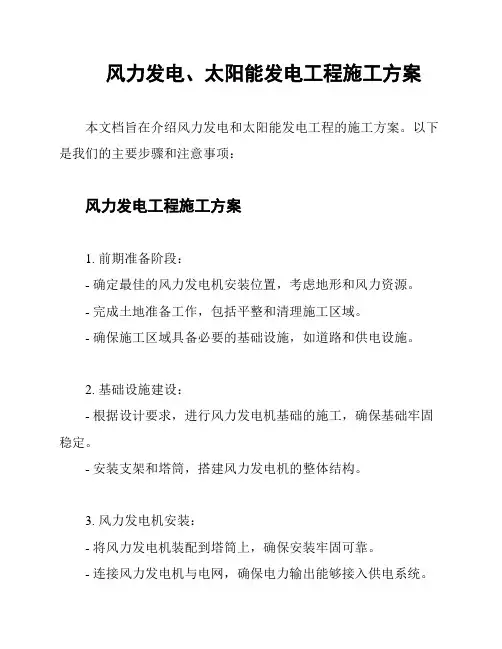 风力发电、太阳能发电工程施工方案

本文档旨在介绍风力发电和太阳能发电工程的施工方案。以下是我们的主要步骤和注意事项：

风力发电工程施工方案

1. 前期准备阶段：
- 确定最佳的风力发电机安装位置，考虑地形和风力资源。
- 完成土地准备工作，包括平整和清理施工区域。
- 确保施工区域具备必要的基础设施，如道路和供电设施。

2. 基础设施建设：
- 根据设计要求，进行风力发电机基础的施工，确保基础牢固稳定。
- 安装支架和塔筒，搭建风力发电机的整体结构。

3. 风力发电机安装：
- 将风力发电机装配到塔筒上，确保安装牢固可靠。
- 连接风力发电机与电网，确保电力输出能够接入供电系统。